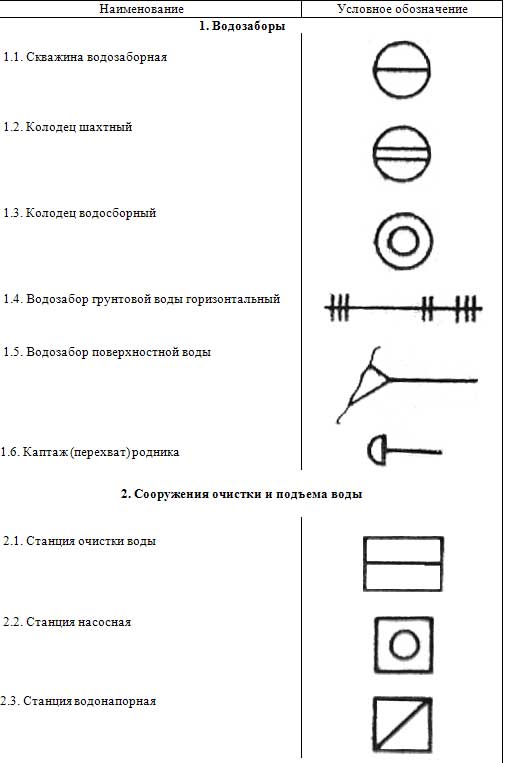 | Наименование | Условное обозначение |
|---|---|
| **1. Водозаборы** | |
| 1.1. Скважина водозаборная | |
| 1.2. Колодец шахтный | |
| 1.3. Колодец водосборный | |
| 1.4. Водозабор грунтовой воды горизонтальный | |
| 1.5. Водозабор поверхностной воды | |
| 1.6. Каптаж (перехват) родника | |
| **2. Сооружения очистки и подъема воды** | |
| 2.1. Станция очистки воды | |
| 2.2. Станция насосная | |
| 2.3. Станция водонапорная | |